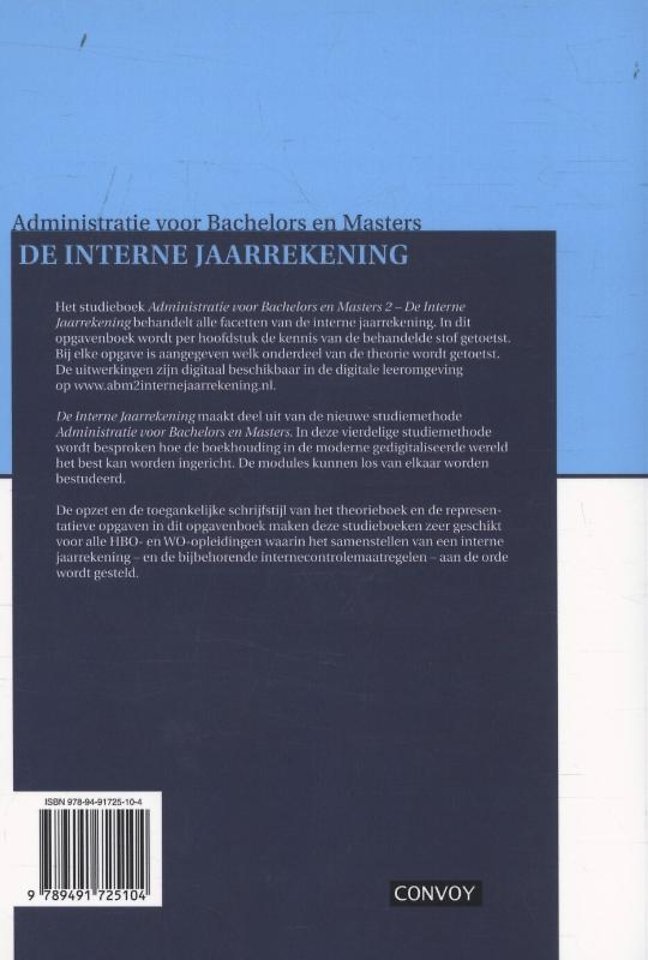 Administratie voor Bachelors en Masters
DE INTERNE JAARREKENING

Het studieboek Administratie voor Bachelors en Masters 2 – De Interne Jaarrekening behandelt alle facetten van de interne jaarrekening. In dit opgavenboek wordt per hoofdstuk de kennis van de behandelde stof getoetst. Bij elke opgave is aangegeven welk onderdeel van de theorie wordt getoetst. De uitwerkingen zijn digitaal beschikbaar in de digitale leeromgeving op www.abm2internejaarrekening.nl.

De Interne Jaarrekening maakt deel uit van de nieuwe studiemethode Administratie voor Bachelors en Masters. In deze vierdelige studiemethode wordt besproken hoe de boekhouding in de moderne gedigitaliseerde wereld het best kan worden ingericht. De modules kunnen los van elkaar worden bestudeerd.

De opzet en de toegankelijke schrijfstijl van het theorieboek en de representatieve opgaven in dit opgavenboek maken deze studieboeken zeer geschikt voor alle HBO- en WO-opleidingen waarin het samenstellen van een interne jaarrekening – en de bijbehorende internecontrolemaatregelen – aan de orde wordt gesteld.

ISBN 978-94-91725-10-4

9 789491 725104

CONVOY